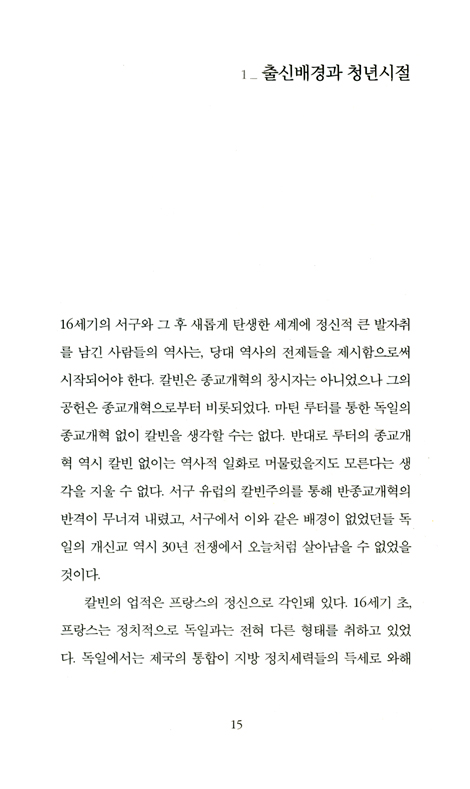 1 _ 출신배경과 청년시절

16세기의 서구와 그 후 새롭게 탄생한 세계에 정신적 큰 발자취를 남긴 사람들의 역사는, 당대 역사의 전제들을 제시함으로써 시작되어야 한다. 칼빈은 종교개혁의 창시자는 아니었으나 그의 공헌은 종교개혁으로부터 비롯되었다. 마틴 루터를 통한 독일의 종교개혁 없이 칼빈을 생각할 수는 없다. 반대로 루터의 종교개혁 역시 칼빈 없이는 역사적 일화로 머물렀을지도 모른다는 생각을 지울 수 없다. 서구 유럽의 칼빈주의를 통해 반종교개혁의 반격이 무너져 내렸고, 서구에서 이와 같은 배경이 없었던들 독일의 개신교 역시 30년 전쟁에서 오늘처럼 살아남을 수 없었을 것이다.

칼빈의 업적은 프랑스의 정신으로 각인돼 있다. 16세기 초, 프랑스는 정치적으로 독일과는 전혀 다른 형태를 취하고 있었다. 독일에서는 제국의 통합이 지방 정치세력들의 득세로 와해

15